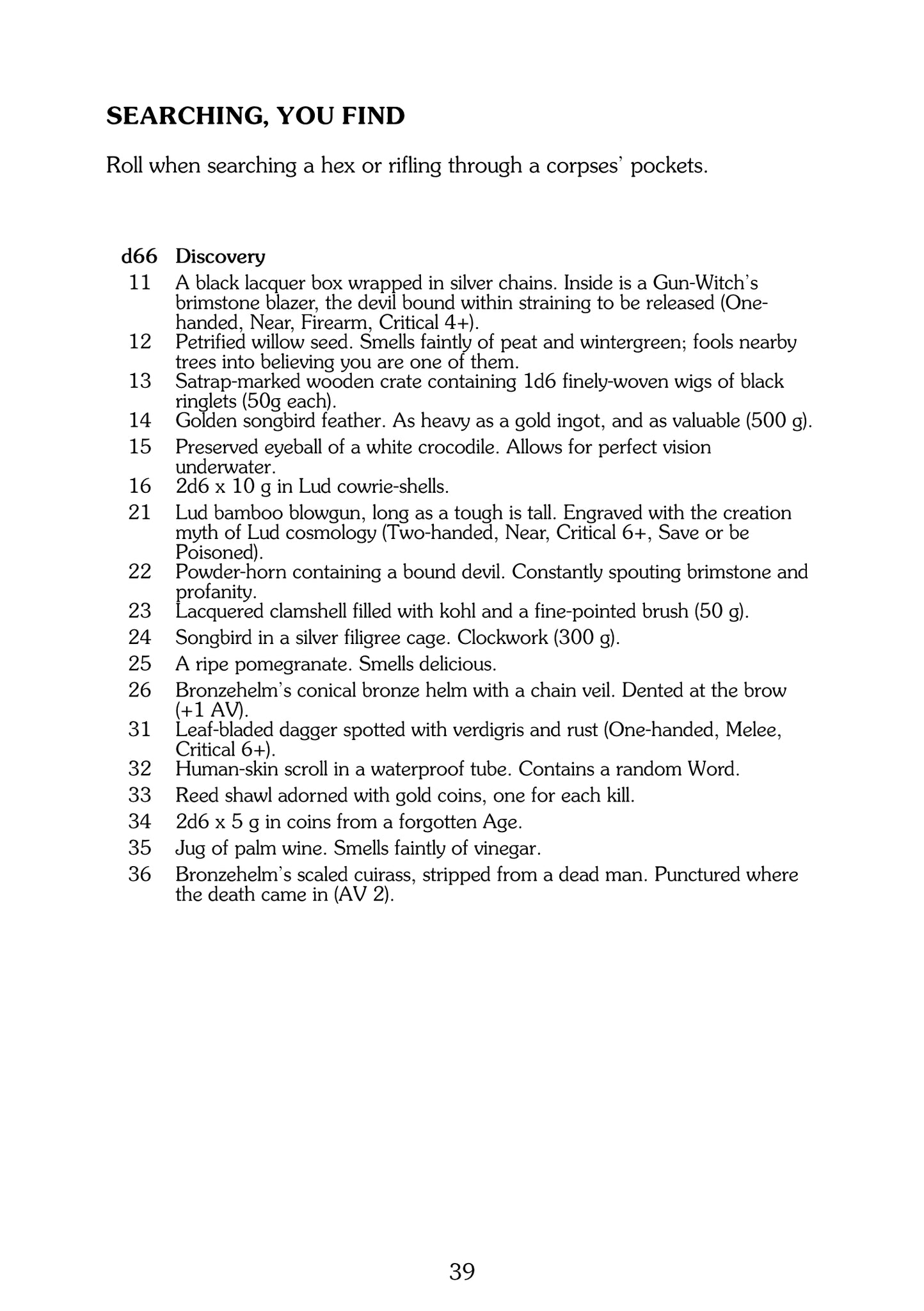 SEARCHING, YOU FIND

Roll when searching a hex or rifling through a corpses' pockets.

| d66 | Discovery |
|---|---|
| 11 | A black lacquer box wrapped in silver chains. Inside is a Gun-Witch's brimstone blazer, the devil bound within straining to be released (One-handed, Near, Firearm, Critical 4+). |
| 12 | Petrified willow seed. Smells faintly of peat and wintergreen; fools nearby trees into believing you are one of them. |
| 13 | Satrap-marked wooden crate containing 1d6 finely-woven wigs of black ringlets (50g each). |
| 14 | Golden songbird feather. As heavy as a gold ingot, and as valuable (500 g). |
| 15 | Preserved eyeball of a white crocodile. Allows for perfect vision underwater. |
| 16 | 2d6 x 10 g in Lud cowrie-shells. |
| 21 | Lud bamboo blowgun, long as a tough is tall. Engraved with the creation myth of Lud cosmology (Two-handed, Near, Critical 6+, Save or be Poisoned). |
| 22 | Powder-horn containing a bound devil. Constantly spouting brimstone and profanity. |
| 23 | Lacquered clamshell filled with kohl and a fine-pointed brush (50 g). |
| 24 | Songbird in a silver filigree cage. Clockwork (300 g). |
| 25 | A ripe pomegranate. Smells delicious. |
| 26 | Bronzehelm's conical bronze helm with a chain veil. Dented at the brow (+1 AV). |
| 31 | Leaf-bladed dagger spotted with verdigris and rust (One-handed, Melee, Critical 6+). |
| 32 | Human-skin scroll in a waterproof tube. Contains a random Word. |
| 33 | Reed shawl adorned with gold coins, one for each kill. |
| 34 | 2d6 x 5 g in coins from a forgotten Age. |
| 35 | Jug of palm wine. Smells faintly of vinegar. |
| 36 | Bronzehelm's scaled cuirass, stripped from a dead man. Punctured where the death came in (AV 2). |

39